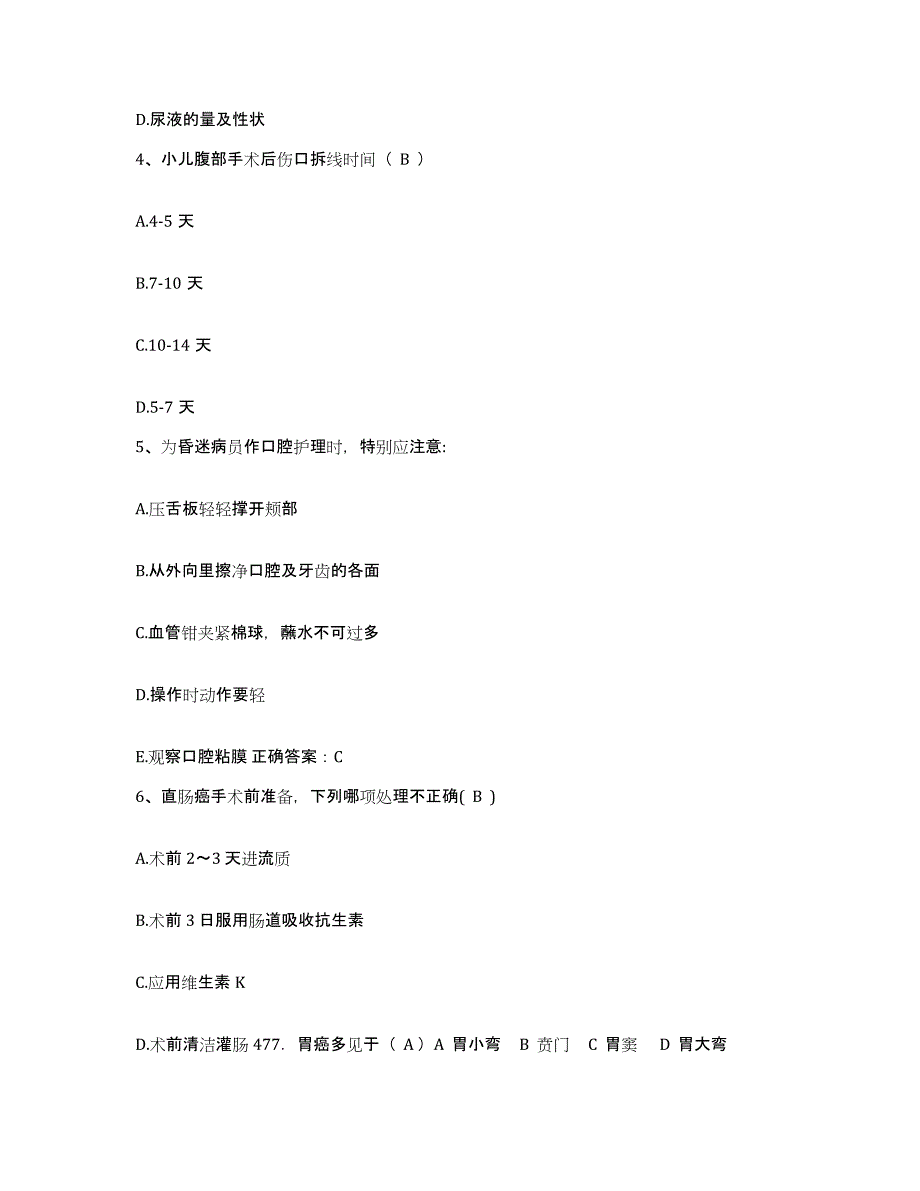 D.尿液的量及性状

4、小儿腹部手术后伤口拆线时间（ B ）

A.4-5 天

B.7-10 天

C.10-14 天

D.5-7 天

5、为昏迷病员作口腔护理时，特别应注意:

A.压舌板轻轻撑开颊部

B.从外向里擦净口腔及牙齿的各面

C.血管钳夹紧棉球，蘸水不可过多

D.操作时动作要轻

E.观察口腔粘膜 正确答案：C

6、直肠癌手术前准备，下列哪项处理不正确( B )

A.术前 2～3 天进流质

B.术前 3 日服用肠道吸收抗生素

C.应用维生素 K

D.术前清洁灌肠 477. 胃癌多见于（ A）A 胃小弯 B 贲门 C 胃窦 D 胃大弯